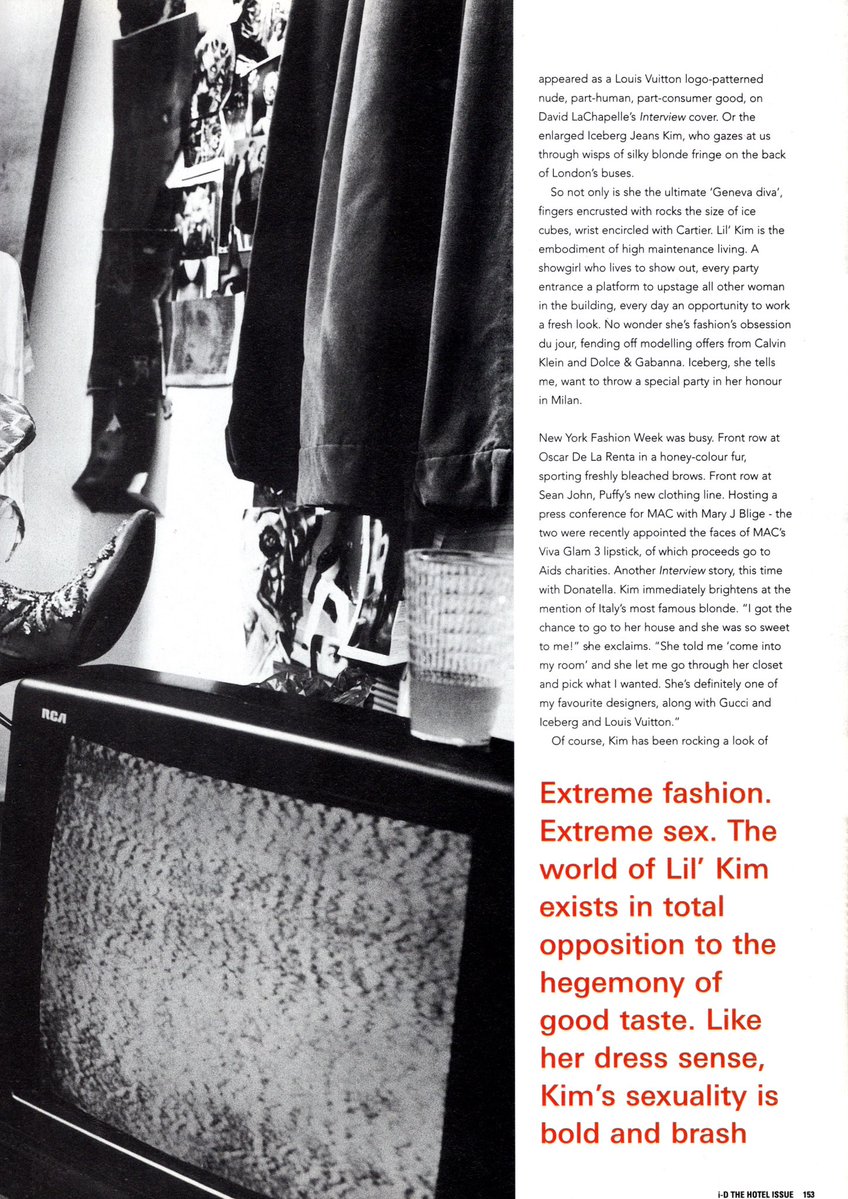 RCA

appeared as a Louis Vuitton logo-patterned nude, part-human, part-consumer good, on David LaChapelle's Interview cover. Or the enlarged Iceberg Jeans Kim, who gazes at us through wisps of silky blonde fringe on the back of London's buses.

So not only is she the ultimate 'Geneva diva', fingers encrusted with rocks the size of ice cubes, wrist encircled with Cartier. Lil' Kim is the embodiment of high maintenance living. A showgirl who lives to show out, every party entrance a platform to upstage all other woman in the building, every day an opportunity to work a fresh look. No wonder she's fashion's obsession du jour, fending off modelling offers from Calvin Klein and Dolce & Gabanna. Iceberg, she tells me, want to throw a special party in her honour in Milan.

New York Fashion Week was busy. Front row at Oscar De La Renta in a honey-colour fur, sporting freshly bleached brows. Front row at Sean John, Puffy's new clothing line. Hosting a press conference for MAC with Mary J Blige - the two were recently appointed the faces of MAC's Viva Glam 3 lipstick, of which proceeds go to Aids charities. Another Interview story, this time with Donatella. Kim immediately brightens at the mention of Italy's most famous blonde. "I got the chance to go to her house and she was so sweet to me!" she exclaims. "She told me 'come into my room' and she let me go through her closet and pick what I wanted. She's definitely one of my favourite designers, along with Gucci and Iceberg and Louis Vuitton."

Of course, Kim has been rocking a look of

Extreme fashion. Extreme sex. The world of Lil' Kim exists in total opposition to the hegemony of good taste. Like her dress sense, Kim's sexuality is bold and brash

i-D THE HOTEL ISSUE 153